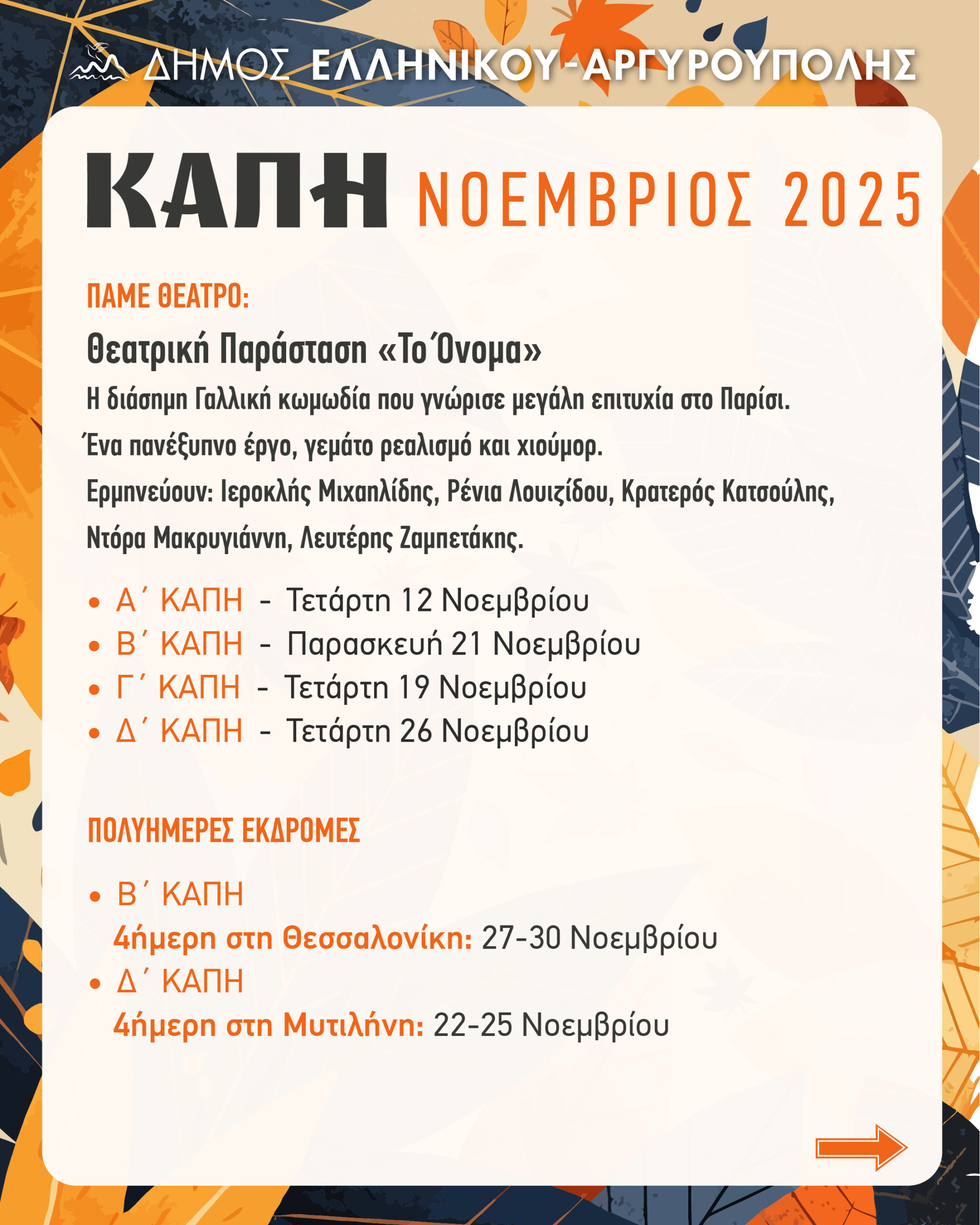 ΔΗΜΟΣ ΕΛΛΗΝΙΚΟΥ-ΑΡΓΥΡΟΥΠΟΛΗΣ

ΚΑΠΗ ΝΟΕΜΒΡΙΟΣ 2025

ΠΑΜΕ ΘΕΑΤΡΟ:

Θεατρική Παράσταση «Το Όνομα»

Η διάσημη Γαλλική κωμωδία που γνώρισε μεγάλη επιτυχία στο Παρίσι.

Ένα πανέξυπνο έργο, γεμάτο ρεαλισμό και χιούμορ.

Ερμηνεύουν: Ιεροκλής Μιχαηλίδης, Ρένια Λουιζίδου, Κρατερός Κατσούλης, Ντόρα Μακρυγιάννη, Λευτέρης Ζαμπετάκης.

• Α΄ ΚΑΠΗ - Τετάρτη 12 Νοεμβρίου
• Β΄ ΚΑΠΗ - Παρασκευή 21 Νοεμβρίου
• Γ΄ ΚΑΠΗ - Τετάρτη 19 Νοεμβρίου
• Δ΄ ΚΑΠΗ - Τετάρτη 26 Νοεμβρίου

ΠΟΛΥΗΜΕΡΕΣ ΕΚΔΡΟΜΕΣ

• Β΄ ΚΑΠΗ
4ήμερη στη Θεσσαλονίκη: 27-30 Νοεμβρίου
• Δ΄ ΚΑΠΗ
4ήμερη στη Μυτιλήνη: 22-25 Νοεμβρίου